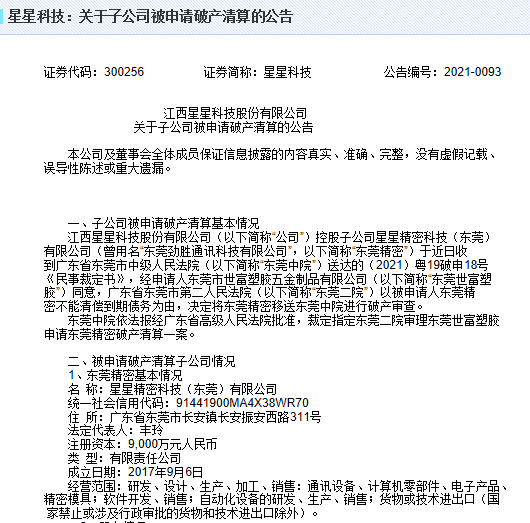 星星科技：关于子公司被申请破产清算的公告

证券代码：300256　　证券简称：星星科技　　公告编号：2021-0093

江西星星科技股份有限公司
关于子公司被申请破产清算的公告

本公司及董事会全体成员保证信息披露的内容真实、准确、完整，没有虚假记载、误导性陈述或重大遗漏。

一、子公司被申请破产清算基本情况
江西星星科技股份有限公司（以下简称“公司”）控股子公司星星精密科技（东莞）有限公司（曾用名“东莞劲胜通讯科技有限公司”，以下简称“东莞精密”）于近日收到广东省东莞市中级人民法院（以下简称“东莞中院”）送达的（2021）粤19破申18号《民事裁定书》，经申请人东莞市世富塑胶五金制品有限公司（以下简称“东莞世富塑胶”）同意，广东省东莞市第二人民法院（以下简称“东莞二院”）以被申请人东莞精密不能清偿到期债务为由，决定将东莞精密移送东莞中院进行破产审查。
东莞中院依法报经广东省高级人民法院批准，裁定指定东莞二院审理东莞世富塑胶申请东莞精密破产清算一案。

二、被申请破产清算子公司情况
1、东莞精密基本情况
名 称：星星精密科技（东莞）有限公司
统一社会信用代码：91441900MA4X38WR70
住 所：广东省东莞市长安镇长安振安西路311号
法定代表人：丰玲
注册资本：9,000万元人民币
类 型：有限责任公司
成立日期：2017年9月6日
经营范围：研发、设计、生产、加工、销售：通讯设备、计算机零部件、电子产品、精密模具；软件开发、销售；自动化设备的研发、生产、销售；货物或技术进出口（国家禁止或涉及行政审批的货物和技术进出口除外）。